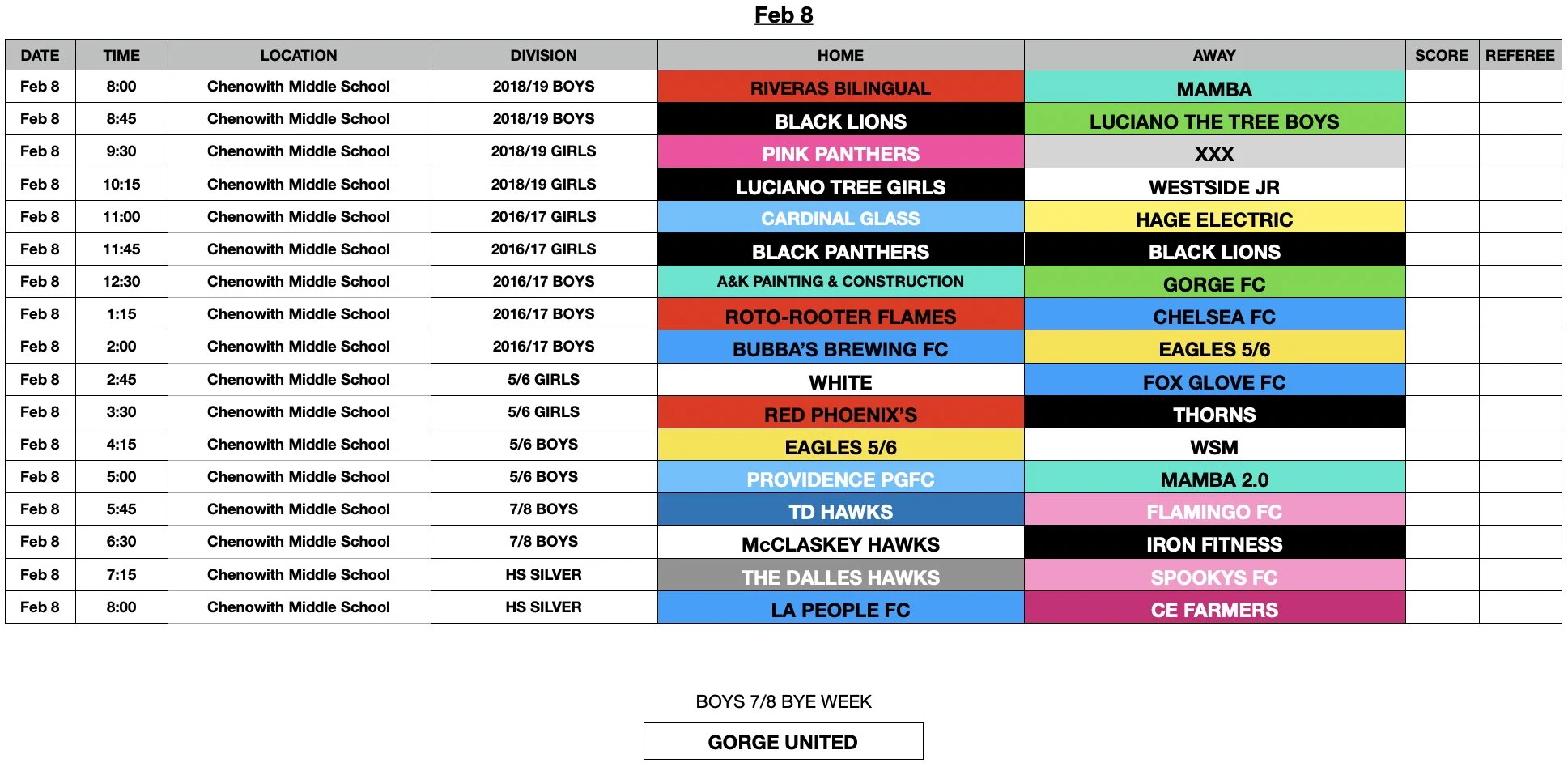 Feb 8

| DATE | TIME | LOCATION | DIVISION | HOME | AWAY | SCORE | REFEREE |
|---|---|---|---|---|---|---|---|
| Feb 8 | 8:00 | Chenowith Middle School | 2018/19 BOYS | RIVERAS BILINGUAL | MAMBA | | |
| Feb 8 | 8:45 | Chenowith Middle School | 2018/19 BOYS | BLACK LIONS | LUCIANO THE TREE BOYS | | |
| Feb 8 | 9:30 | Chenowith Middle School | 2018/19 GIRLS | PINK PANTHERS | XXX | | |
| Feb 8 | 10:15 | Chenowith Middle School | 2018/19 GIRLS | LUCIANO TREE GIRLS | WESTSIDE JR | | |
| Feb 8 | 11:00 | Chenowith Middle School | 2016/17 GIRLS | CARDINAL GLASS | HAGE ELECTRIC | | |
| Feb 8 | 11:45 | Chenowith Middle School | 2016/17 GIRLS | BLACK PANTHERS | BLACK LIONS | | |
| Feb 8 | 12:30 | Chenowith Middle School | 2016/17 BOYS | A&K PAINTING & CONSTRUCTION | GORGE FC | | |
| Feb 8 | 1:15 | Chenowith Middle School | 2016/17 BOYS | ROTO-ROOTER FLAMES | CHELSEA FC | | |
| Feb 8 | 2:00 | Chenowith Middle School | 2016/17 BOYS | BUBBA'S BREWING FC | EAGLES 5/6 | | |
| Feb 8 | 2:45 | Chenowith Middle School | 5/6 GIRLS | WHITE | FOX GLOVE FC | | |
| Feb 8 | 3:30 | Chenowith Middle School | 5/6 GIRLS | RED PHOENIX'S | THORNS | | |
| Feb 8 | 4:15 | Chenowith Middle School | 5/6 BOYS | EAGLES 5/6 | WSM | | |
| Feb 8 | 5:00 | Chenowith Middle School | 5/6 BOYS | PROVIDENCE PGFC | MAMBA 2.0 | | |
| Feb 8 | 5:45 | Chenowith Middle School | 7/8 BOYS | TD HAWKS | FLAMINGO FC | | |
| Feb 8 | 6:30 | Chenowith Middle School | 7/8 BOYS | McCLASKEY HAWKS | IRON FITNESS | | |
| Feb 8 | 7:15 | Chenowith Middle School | HS SILVER | THE DALLES HAWKS | SPOOKYS FC | | |
| Feb 8 | 8:00 | Chenowith Middle School | HS SILVER | LA PEOPLE FC | CE FARMERS | | |

BOYS 7/8 BYE WEEK

GORGE UNITED